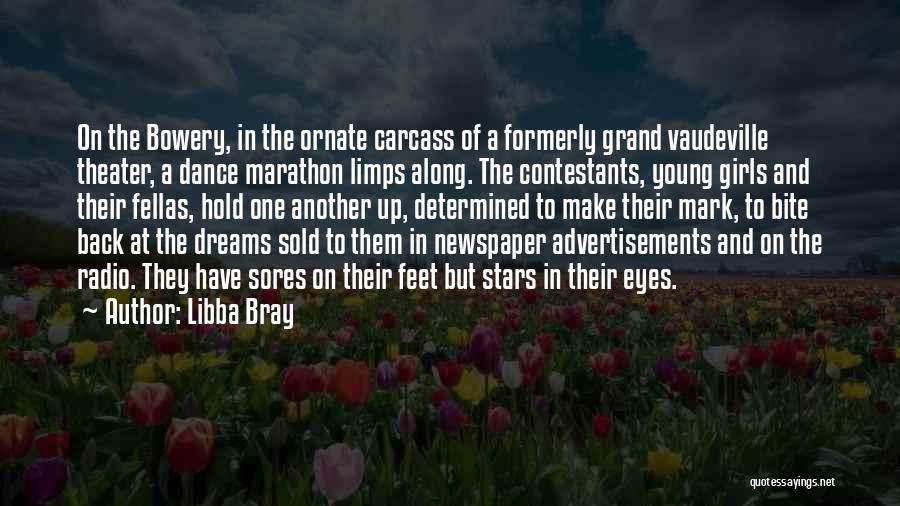 On the Bowery, in the ornate carcass of a formerly grand vaudeville theater, a dance marathon limps along. The contestants, young girls and their fellas, hold one another up, determined to make their mark, to bite back at the dreams sold to them in newspaper advertisements and on the radio. They have sores on their feet but stars in their eyes.

— Author: Libba Bray

quotessayings.net